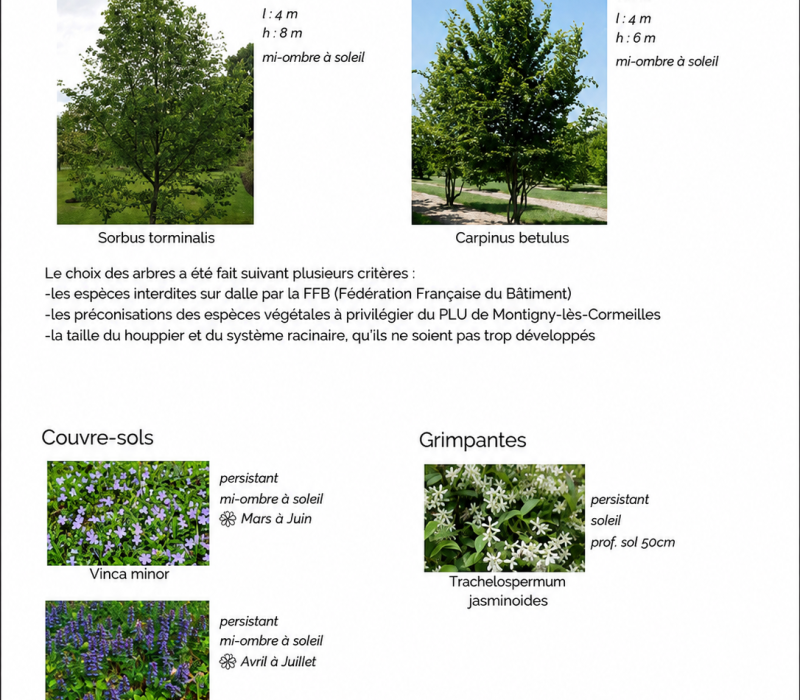 l : 4 m
h : 8 m
mi-ombre à soleil

Sorbus torminalis

l : 4 m
h : 6 m
mi-ombre à soleil

Carpinus betulus

Le choix des arbres a été fait suivant plusieurs critères :
-les espèces interdites sur dalle par la FFB (Fédération Française du Bâtiment)
-les préconisations des espèces végétales à privilégier du PLU de Montigny-lès-Cormeilles
-la taille du houppier et du système racinaire, qu'ils ne soient pas trop développés

Couvre-sols

persistant
mi-ombre à soleil
Mars à Juin

Vinca minor

persistant
mi-ombre à soleil
Avril à Juillet

Grimpantes

persistant
soleil
prof. sol 50cm

Trachelospermum jasminoides